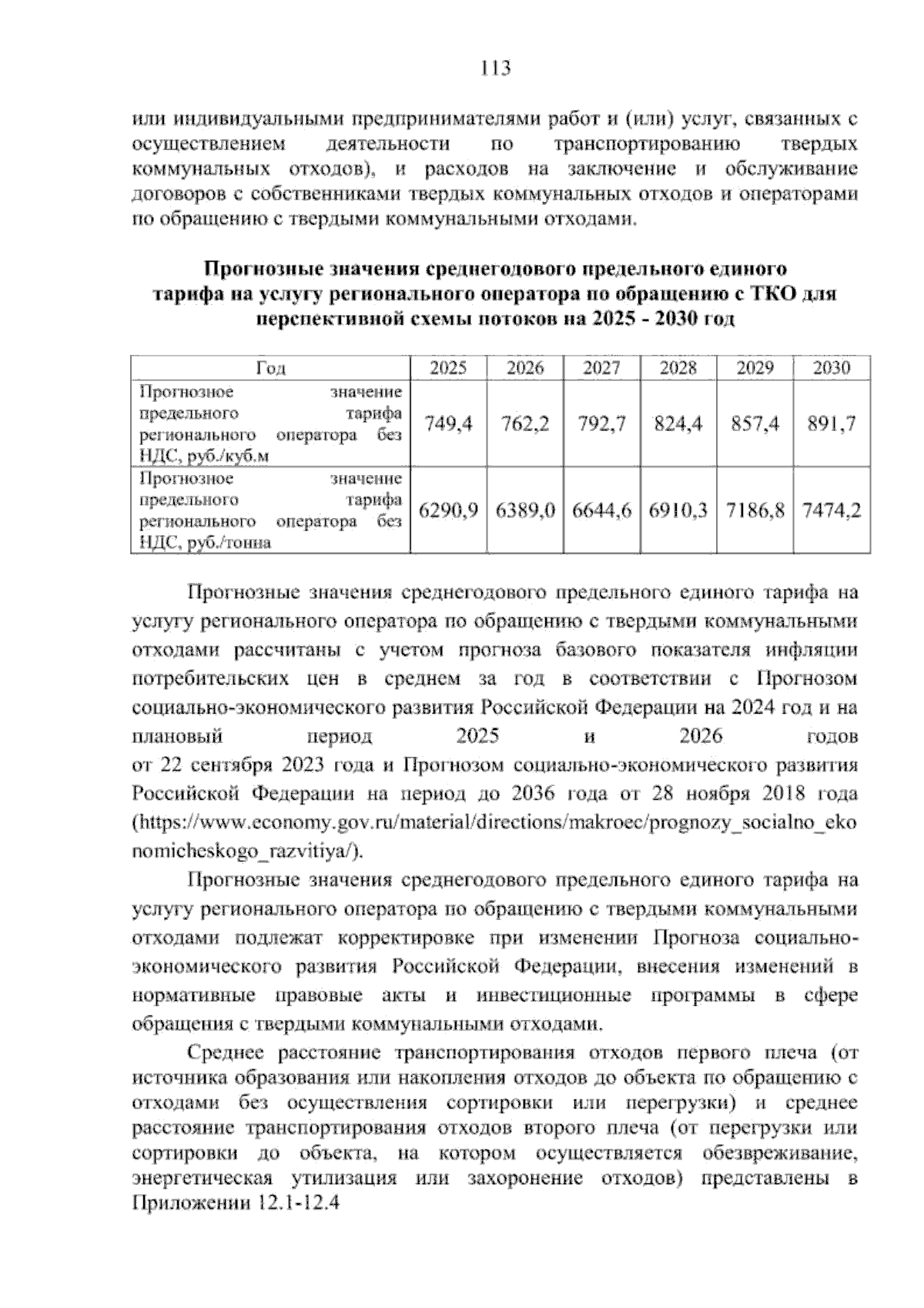 113

или индивидуальными предпринимателями работ и (или) услуг, связанных с осуществлением деятельности по транспортированию твердых коммунальных отходов), и расходов на заключение и обслуживание договоров с собственниками твердых коммунальных отходов и операторами по обращению с твердыми коммунальными отходами.

Прогнозные значения среднегодового предельного единого тарифа на услугу регионального оператора по обращению с ТКО для перспективной схемы потоков на 2025 - 2030 год

| Год | 2025 | 2026 | 2027 | 2028 | 2029 | 2030 |
|---|---|---|---|---|---|---|
| Прогнозное значение предельного тарифа регионального оператора без НДС, руб./куб.м | 749,4 | 762,2 | 792,7 | 824,4 | 857,4 | 891,7 |
| Прогнозное значение предельного тарифа регионального оператора без НДС, руб./тонна | 6290,9 | 6389,0 | 6644,6 | 6910,3 | 7186,8 | 7474,2 |

Прогнозные значения среднегодового предельного единого тарифа на услугу регионального оператора по обращению с твердыми коммунальными отходами рассчитаны с учетом прогноза базового показателя инфляции потребительских цен в среднем за год в соответствии с Прогнозом социально-экономического развития Российской Федерации на 2024 год и на плановый период 2025 и 2026 годов от 22 сентября 2023 года и Прогнозом социально-экономического развития Российской Федерации на период до 2036 года от 28 ноября 2018 года (https://www.economy.gov.ru/material/directions/makroec/prognozy_socialno_ekonomicheskogo_razvitiya/).

Прогнозные значения среднегодового предельного единого тарифа на услугу регионального оператора по обращению с твердыми коммунальными отходами подлежат корректировке при изменении Прогноза социально-экономического развития Российской Федерации, внесения изменений в нормативные правовые акты и инвестиционные программы в сфере обращения с твердыми коммунальными отходами.

Среднее расстояние транспортирования отходов первого плеча (от источника образования или накопления отходов до объекта по обращению с отходами без осуществления сортировки или перегрузки) и среднее расстояние транспортирования отходов второго плеча (от перегрузки или сортировки до объекта, на котором осуществляется обезвреживание, энергетическая утилизация или захоронение отходов) представлены в Приложении 12.1-12.4